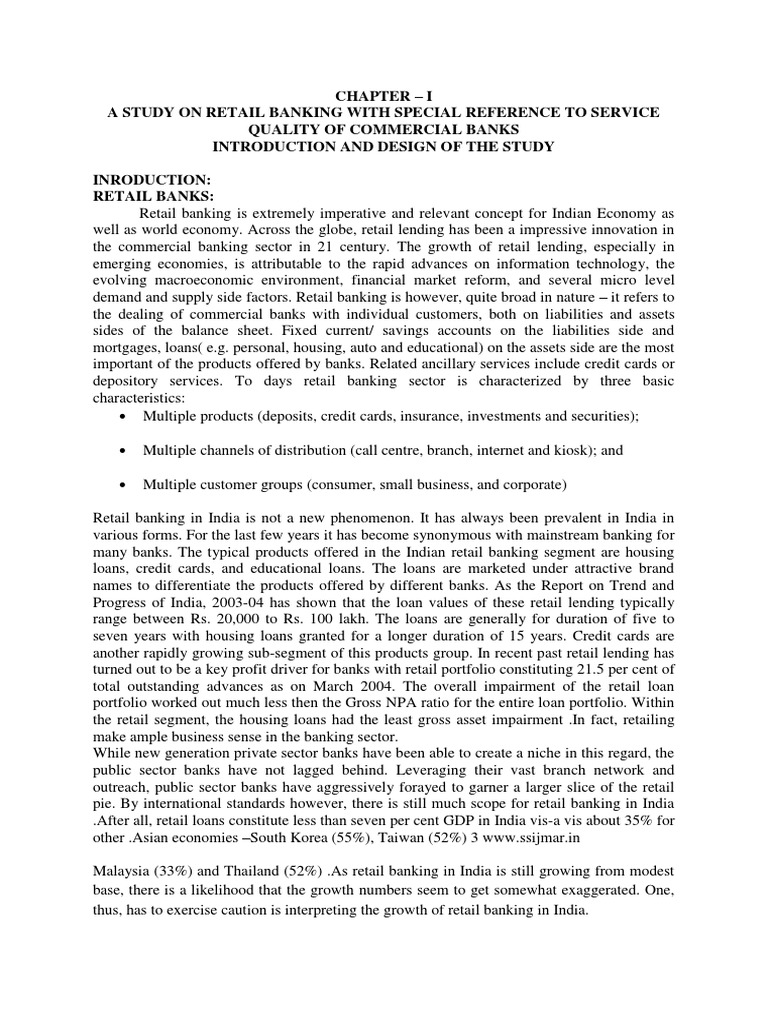 CHAPTER – I
A STUDY ON RETAIL BANKING WITH SPECIAL REFERENCE TO SERVICE QUALITY OF COMMERCIAL BANKS
INTRODUCTION AND DESIGN OF THE STUDY

INRODUCTION:
RETAIL BANKS:

Retail banking is extremely imperative and relevant concept for Indian Economy as well as world economy. Across the globe, retail lending has been a impressive innovation in the commercial banking sector in 21 century. The growth of retail lending, especially in emerging economies, is attributable to the rapid advances on information technology, the evolving macroeconomic environment, financial market reform, and several micro level demand and supply side factors. Retail banking is however, quite broad in nature – it refers to the dealing of commercial banks with individual customers, both on liabilities and assets sides of the balance sheet. Fixed current/ savings accounts on the liabilities side and mortgages, loans( e.g. personal, housing, auto and educational) on the assets side are the most important of the products offered by banks. Related ancillary services include credit cards or depository services. To days retail banking sector is characterized by three basic characteristics:

• Multiple products (deposits, credit cards, insurance, investments and securities);

• Multiple channels of distribution (call centre, branch, internet and kiosk); and

• Multiple customer groups (consumer, small business, and corporate)

Retail banking in India is not a new phenomenon. It has always been prevalent in India in various forms. For the last few years it has become synonymous with mainstream banking for many banks. The typical products offered in the Indian retail banking segment are housing loans, credit cards, and educational loans. The loans are marketed under attractive brand names to differentiate the products offered by different banks. As the Report on Trend and Progress of India, 2003-04 has shown that the loan values of these retail lending typically range between Rs. 20,000 to Rs. 100 lakh. The loans are generally for duration of five to seven years with housing loans granted for a longer duration of 15 years. Credit cards are another rapidly growing sub-segment of this products group. In recent past retail lending has turned out to be a key profit driver for banks with retail portfolio constituting 21.5 per cent of total outstanding advances as on March 2004. The overall impairment of the retail loan portfolio worked out much less then the Gross NPA ratio for the entire loan portfolio. Within the retail segment, the housing loans had the least gross asset impairment .In fact, retailing make ample business sense in the banking sector.
While new generation private sector banks have been able to create a niche in this regard, the public sector banks have not lagged behind. Leveraging their vast branch network and outreach, public sector banks have aggressively forayed to garner a larger slice of the retail pie. By international standards however, there is still much scope for retail banking in India .After all, retail loans constitute less than seven per cent GDP in India vis-a vis about 35% for other .Asian economies –South Korea (55%), Taiwan (52%) 3 www.ssijmar.in

Malaysia (33%) and Thailand (52%) .As retail banking in India is still growing from modest base, there is a likelihood that the growth numbers seem to get somewhat exaggerated. One, thus, has to exercise caution is interpreting the growth of retail banking in India.